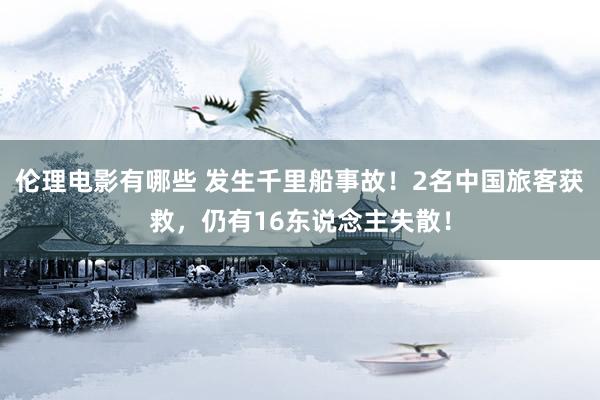 伦理电影有哪些 发生千里船事故！2名中国旅客获救，仍有16东说念主失散！